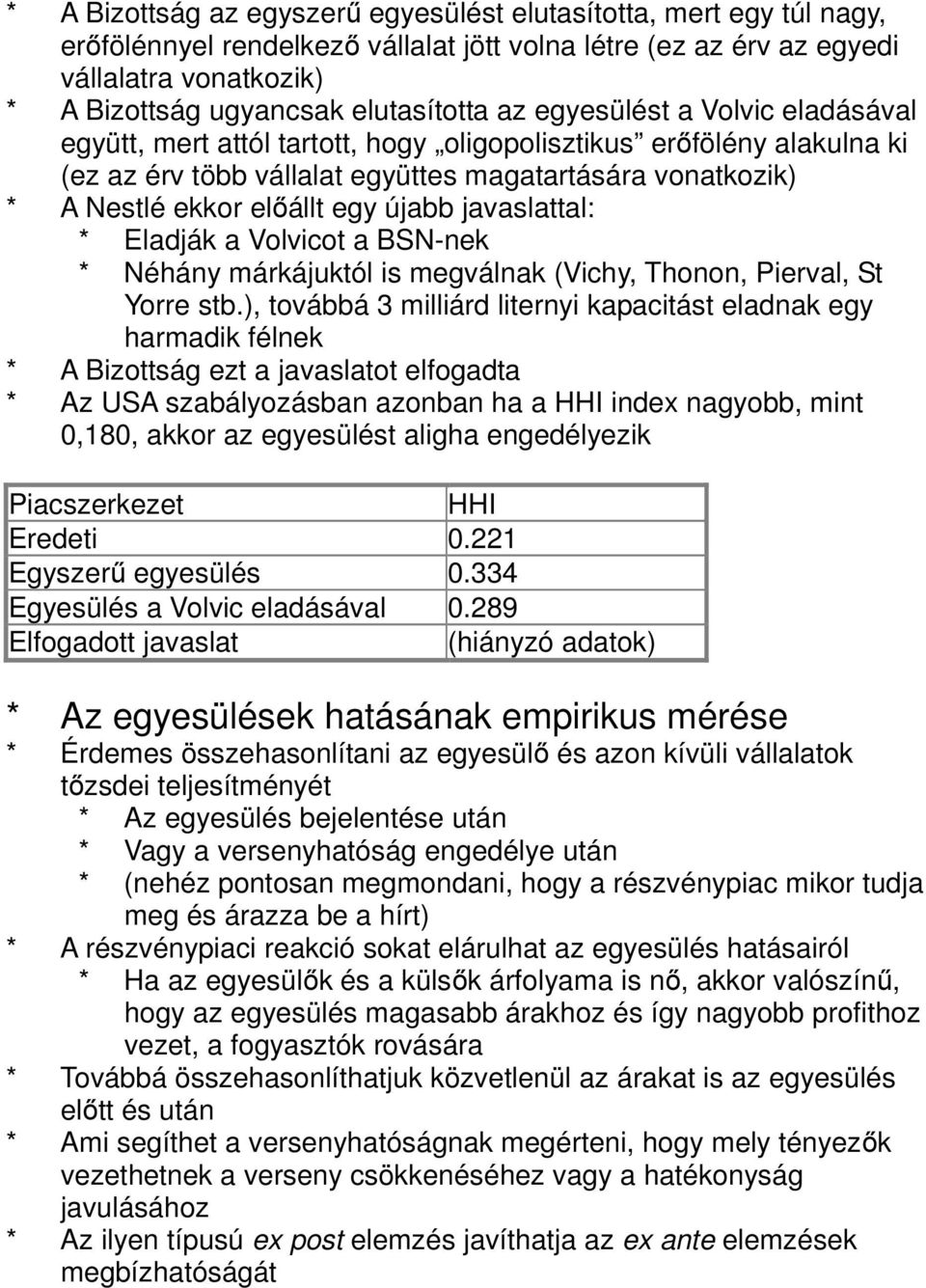 * A Bizottság az egyszerű egyesülést elutasította, mert egy túl nagy, erőfölénnyel rendelkező vállalat jött volna létre (ez az érv az egyedi vállalatra vonatkozik)
* A Bizottság ugyancsak elutasította az egyesülést a Volvic eladásával együtt, mert attól tartott, hogy „oligopolisztikus” erőfölény alakulna ki (ez az érv több vállalat együttes magatartására vonatkozik)
* A Nestlé ekkor előállt egy újabb javaslattal:
* Eladják a Volvicot a BSN-nek
* Néhány márkájuktól is megválnak (Vichy, Thonon, Pierval, St Yorre stb.), továbbá 3 milliárd liternyi kapacitást eladnak egy harmadik félnek
* A Bizottság ezt a javaslatot elfogadta
* Az USA szabályozásban azonban ha a HHI index nagyobb, mint 0,180, akkor az egyesülést aligha engedélyezik

| Piacszerkezet | HHI |
|---|---|
| Eredeti | 0.221 |
| Egyszerű egyesülés | 0.334 |
| Egyesülés a Volvic eladásával | 0.289 |
| Elfogadott javaslat | (hiányzó adatok) |

* Az egyesülések hatásának empirikus mérése
* Érdemes összehasonlítani az egyesülő és azon kívüli vállalatok tőzsdei teljesítményét
* Az egyesülés bejelentése után
* Vagy a versenyhatóság engedélye után
* (nehéz pontosan megmondani, hogy a részvénypiac mikor tudja meg és árazza be a hírt)
* A részvénypiaci reakció sokat elárulhat az egyesülés hatásairól
* Ha az egyesülők és a külsők árfolyama is nő, akkor valószínű, hogy az egyesülés magasabb árakhoz és így nagyobb profithoz vezet, a fogyasztók rovására
* Továbbá összehasonlíthatjuk közvetlenül az árakat is az egyesülés előtt és után
* Ami segíthet a versenyhatóságnak megérteni, hogy mely tényezők vezethetnek a verseny csökkenéséhez vagy a hatékonyság javulásához
* Az ilyen típusú ex post elemzés javíthatja az ex ante elemzések megbízhatóságát